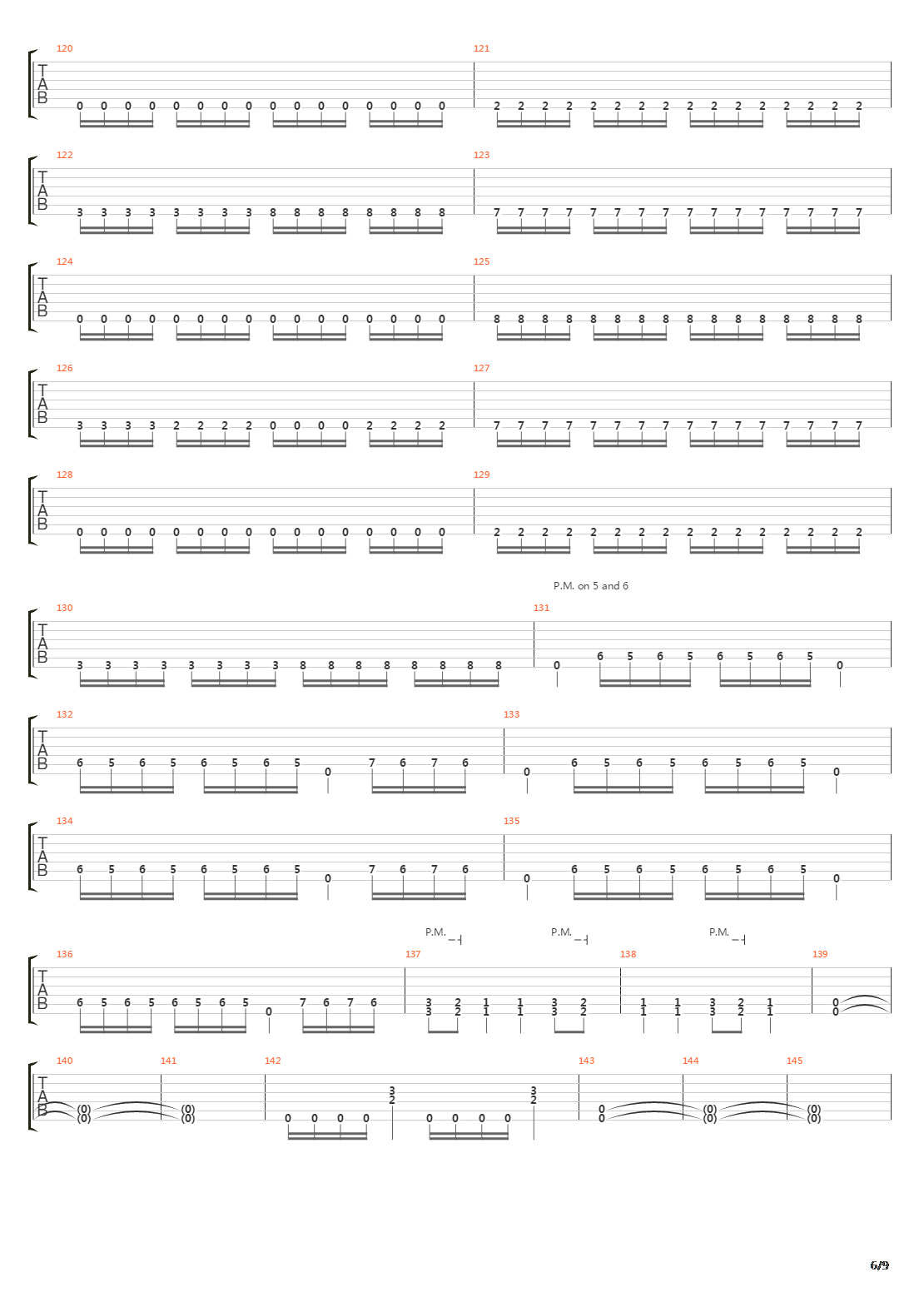 120
T
A
B
0 0 0 0 0 0 0 0 0 0 0 0 0 0 0 0
121
2 2 2 2 2 2 2 2 2 2 2 2 2 2 2 2

122
T
A
B
3 3 3 3 3 3 3 3 8 8 8 8 8 8 8 8
123
7 7 7 7 7 7 7 7 7 7 7 7 7 7 7 7

124
T
A
B
0 0 0 0 0 0 0 0 0 0 0 0 0 0 0 0
125
8 8 8 8 8 8 8 8 8 8 8 8 8 8 8 8

126
T
A
B
3 3 3 3 2 2 2 2 0 0 0 0 2 2 2 2
127
7 7 7 7 7 7 7 7 7 7 7 7 7 7 7 7

128
T
A
B
0 0 0 0 0 0 0 0 0 0 0 0 0 0 0 0
129
2 2 2 2 2 2 2 2 2 2 2 2 2 2 2 2

P.M. on 5 and 6

130
T
A
B
3 3 3 3 3 3 3 3 8 8 8 8 8 8 8 8
131
0 6 5 6 5 6 5 6 5 0

132
T
A
B
6 5 6 5 6 5 6 5 0 7 6 7 6
133
0 6 5 6 5 6 5 6 5 0

134
T
A
B
6 5 6 5 6 5 6 5 0 7 6 7 6
135
0 6 5 6 5 6 5 6 5 0

P.M. P.M. P.M.

136
T
A
B
6 5 6 5 6 5 6 5 0 7 6 7 6
137
3 2 1 1 3 2
3 2 1 1 3 2
138
1 1 3 2 1
1 1 3 2 1
139
0
0

140
T
A
B
(0)
(0)
141
(0)
(0)
142
0 0 0 0 3 2 0 0 0 0 3 2
143
0
0
144
(0)
(0)
145
(0)
(0)

6/9